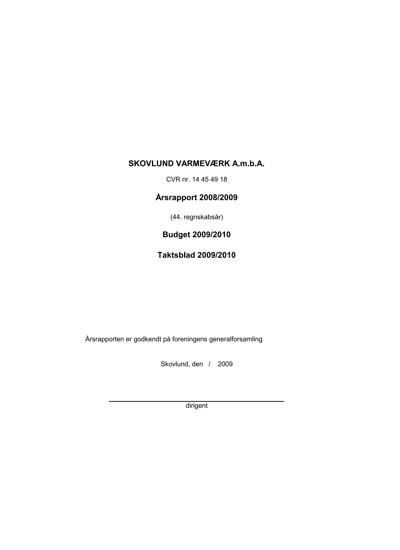 SKOVLUND VARMEVÆRK A.m.b.A.

CVR nr. 14 45 49 18

Årsrapport 2008/2009

(44. regnskabsår)

Budget 2009/2010

Taktsblad 2009/2010

Årsrapporten er godkendt på foreningens generalforsamling

Skovlund, den / 2009

dirigent